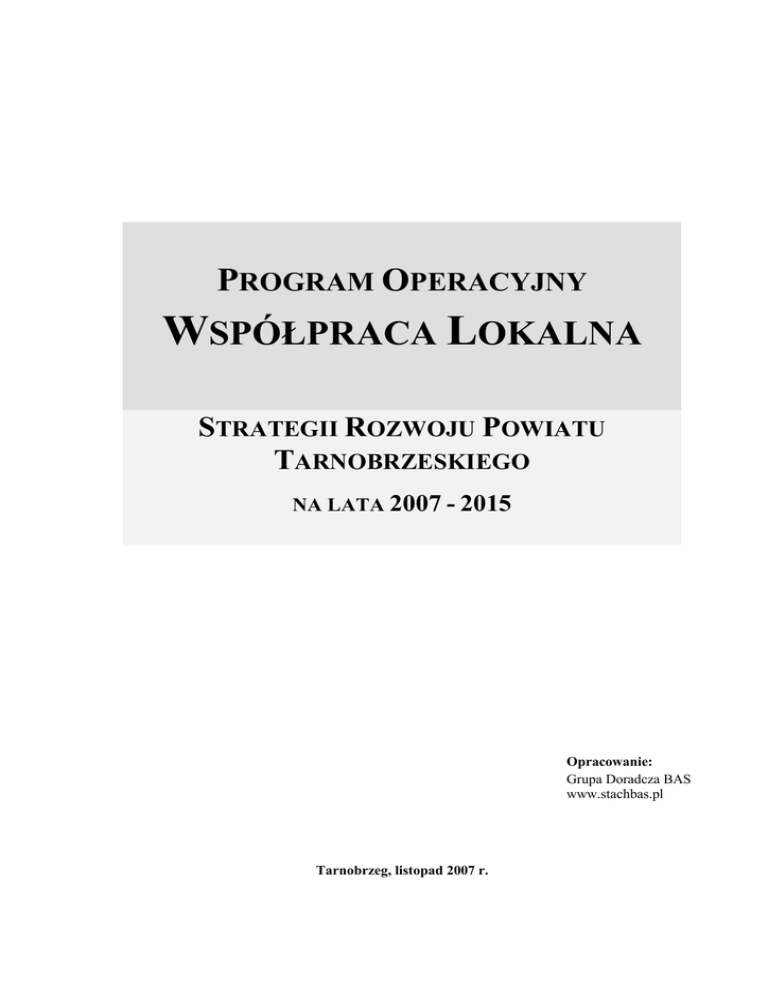 PROGRAM OPERACYJNY
WSPÓŁPRACA LOKALNA

STRATEGII ROZWOJU POWIATU TARNOBRZESKIEGO

NA LATA 2007 - 2015

Opracowanie:
Grupa Doradcza BAS
www.stachbas.pl

Tarnobrzeg, listopad 2007 r.